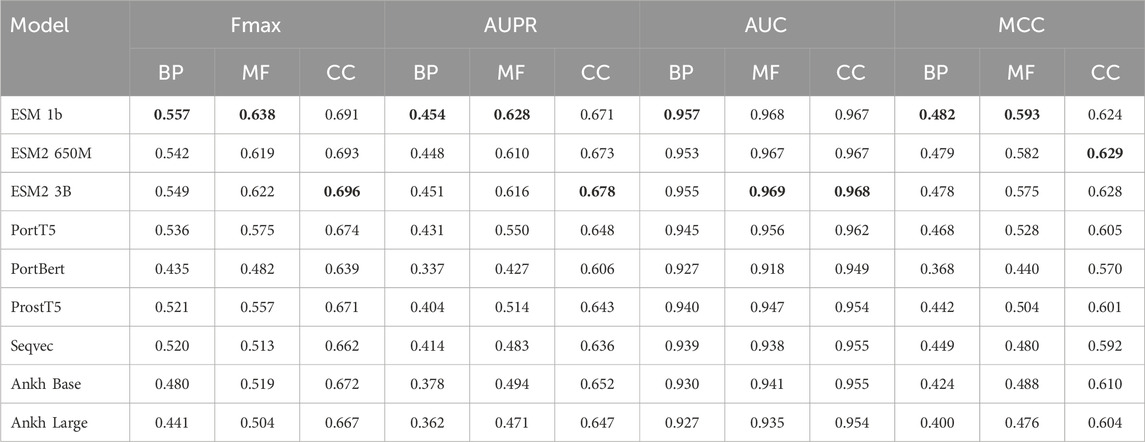 | Model | Fmax | | | AUPR | | | AUC | | | MCC | | |
|---|---|---|---|---|---|---|---|---|---|---|---|---|
| | BP | MF | CC | BP | MF | CC | BP | MF | CC | BP | MF | CC |
| ESM 1b | **0.557** | **0.638** | 0.691 | **0.454** | **0.628** | 0.671 | **0.957** | 0.968 | 0.967 | **0.482** | **0.593** | 0.624 |
| ESM2 650M | 0.542 | 0.619 | 0.693 | 0.448 | 0.610 | 0.673 | 0.953 | 0.967 | 0.967 | 0.479 | 0.582 | **0.629** |
| ESM2 3B | 0.549 | 0.622 | **0.696** | 0.451 | 0.616 | **0.678** | 0.955 | **0.969** | **0.968** | 0.478 | 0.575 | 0.628 |
| PortT5 | 0.536 | 0.575 | 0.674 | 0.431 | 0.550 | 0.648 | 0.945 | 0.956 | 0.962 | 0.468 | 0.528 | 0.605 |
| PortBert | 0.435 | 0.482 | 0.639 | 0.337 | 0.427 | 0.606 | 0.927 | 0.918 | 0.949 | 0.368 | 0.440 | 0.570 |
| ProstT5 | 0.521 | 0.557 | 0.671 | 0.404 | 0.514 | 0.643 | 0.940 | 0.947 | 0.954 | 0.442 | 0.504 | 0.601 |
| Seqvec | 0.520 | 0.513 | 0.662 | 0.414 | 0.483 | 0.636 | 0.939 | 0.938 | 0.955 | 0.449 | 0.480 | 0.592 |
| Ankh Base | 0.480 | 0.519 | 0.672 | 0.378 | 0.494 | 0.652 | 0.930 | 0.941 | 0.955 | 0.424 | 0.488 | 0.610 |
| Ankh Large | 0.441 | 0.504 | 0.667 | 0.362 | 0.471 | 0.647 | 0.927 | 0.935 | 0.954 | 0.400 | 0.476 | 0.604 |